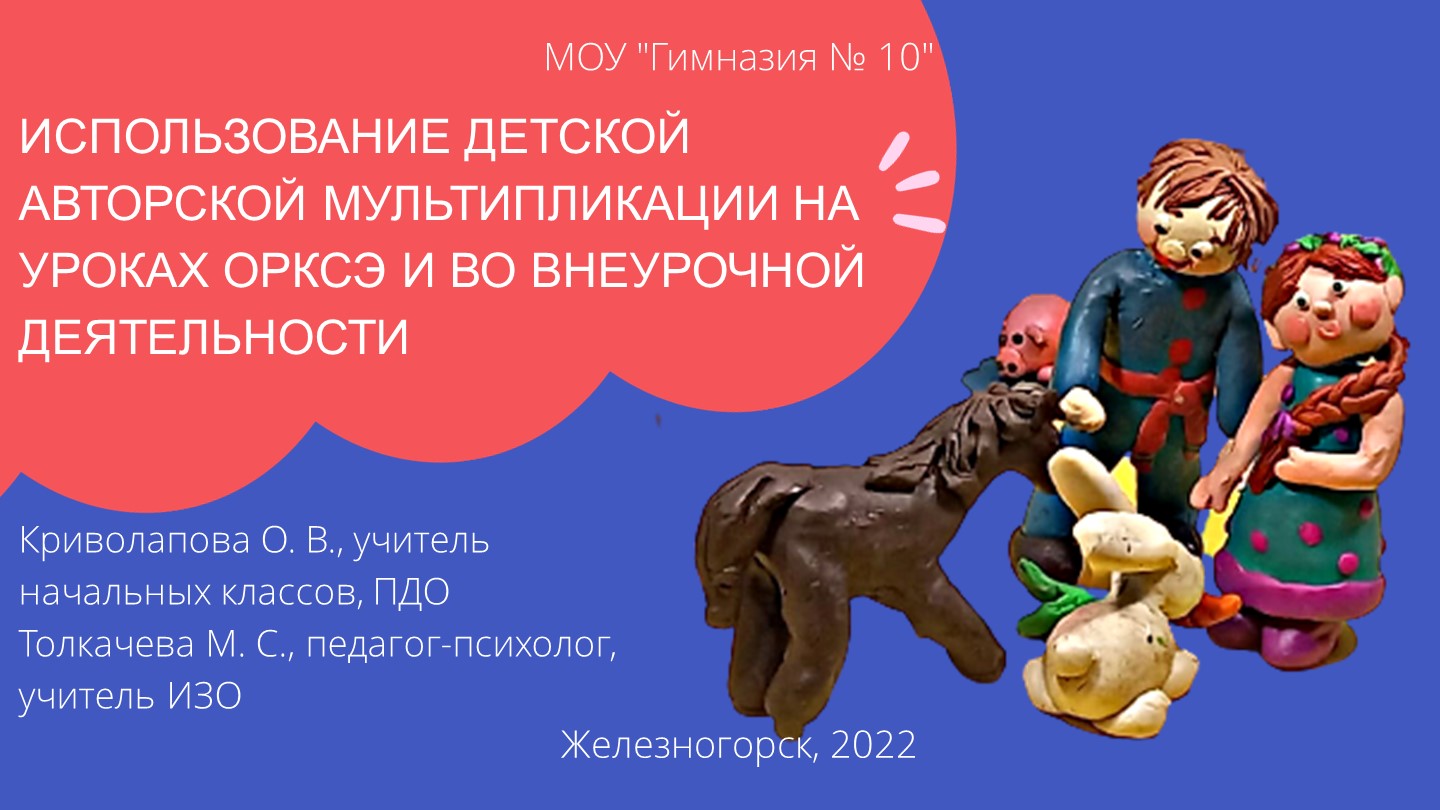 МОУ "Гимназия № 10"

ИСПОЛЬЗОВАНИЕ ДЕТСКОЙ АВТОРСКОЙ МУЛЬТИПЛИКАЦИИ НА УРОКАХ ОРКСЭ И ВО ВНЕУРОЧНОЙ ДЕЯТЕЛЬНОСТИ

Криволапова О. В., учитель начальных классов, ПДО
Толкачева М. С., педагог-психолог, учитель ИЗО

Железногорск, 2022